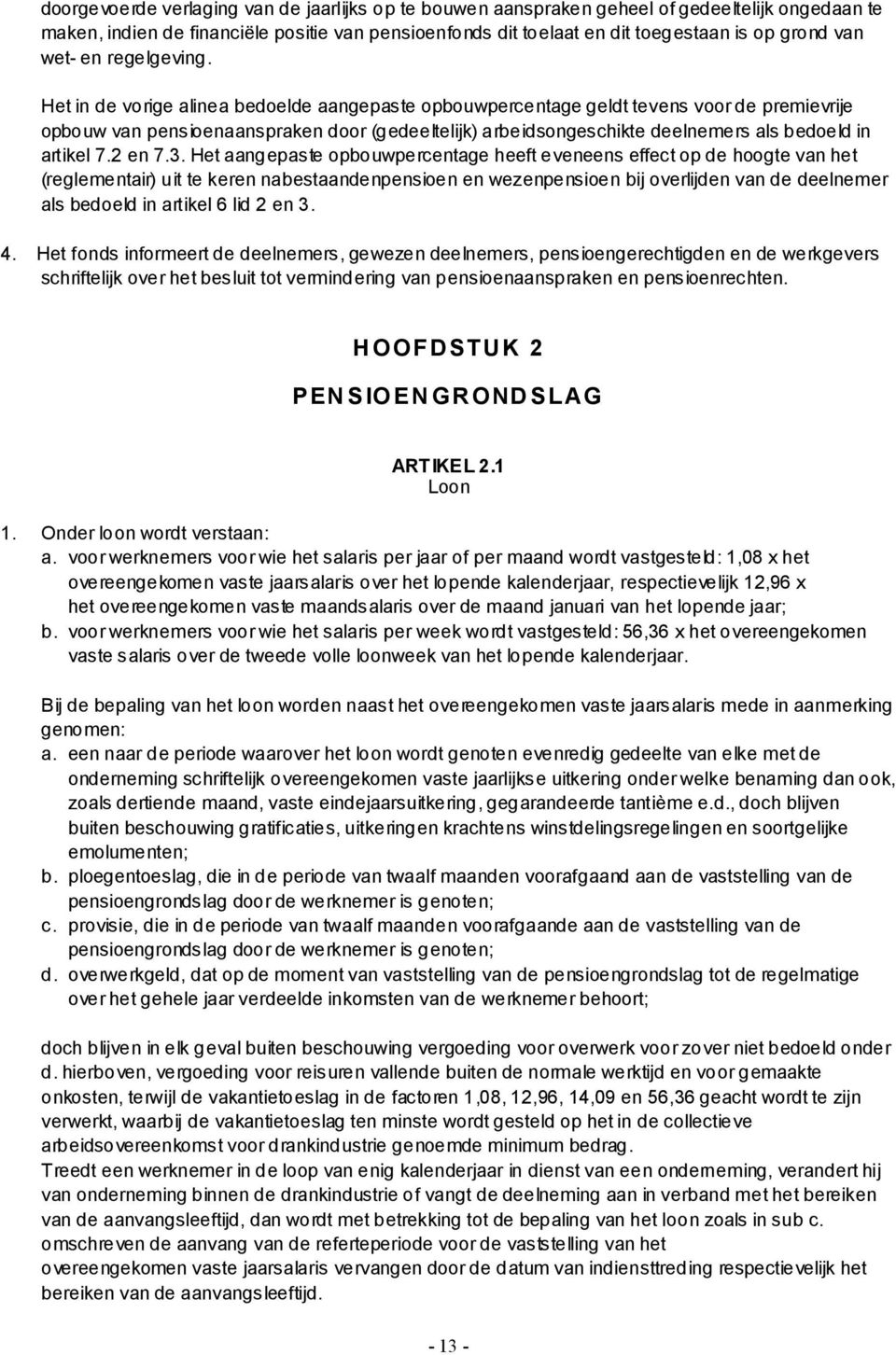 doorgevoerde verlaging van de jaarlijks op te bouwen aanspraken geheel of gedeeltelijk ongedaan te maken, indien de financiële positie van pensioenfonds dit toelaat en dit toegestaan is op grond van wet- en regelgeving.

Het in de vorige alinea bedoelde aangepaste opbouwpercentage geldt tevens voor de premievrije opbouw van pensioenaanspraken door (gedeeltelijk) arbeidsongeschikte deelnemers als bedoeld in artikel 7.2 en 7.3. Het aangepaste opbouwpercentage heeft eveneens effect op de hoogte van het (reglementair) uit te keren nabestaandenpensioen en wezenpensioen bij overlijden van de deelnemer als bedoeld in artikel 6 lid 2 en 3.

4. Het fonds informeert de deelnemers, gewezen deelnemers, pensioengerechtigden en de werkgevers schriftelijk over het besluit tot vermindering van pensioenaanspraken en pensioenrechten.

HOOFDSTUK 2

PENSIOENGRONDSLAG

ARTIKEL 2.1
Loon

1. Onder loon wordt verstaan:
a. voor werknemers voor wie het salaris per jaar of per maand wordt vastgesteld: 1,08 x het overeengekomen vaste jaarsalaris over het lopende kalenderjaar, respectievelijk 12,96 x het overeengekomen vaste maandsalaris over de maand januari van het lopende jaar;
b. voor werknemers voor wie het salaris per week wordt vastgesteld: 56,36 x het overeengekomen vaste salaris over de tweede volle loonweek van het lopende kalenderjaar.

Bij de bepaling van het loon worden naast het overeengekomen vaste jaarsalaris mede in aanmerking genomen:
a. een naar de periode waarover het loon wordt genoten evenredig gedeelte van elke met de onderneming schriftelijk overeengekomen vaste jaarlijkse uitkering onder welke benaming dan ook, zoals dertiende maand, vaste eindejaarsuitkering, gegarandeerde tantième e.d., doch blijven buiten beschouwing gratificaties, uitkeringen krachtens winstdelingsregelingen en soortgelijke emolumenten;
b. ploegentoeslag, die in de periode van twaalf maanden voorafgaand aan de vaststelling van de pensioengrondslag door de werknemer is genoten;
c. provisie, die in de periode van twaalf maanden voorafgaande aan de vaststelling van de pensioengrondslag door de werknemer is genoten;
d. overwerkgeld, dat op de moment van vaststelling van de pensioengrondslag tot de regelmatige over het gehele jaar verdeelde inkomsten van de werknemer behoort;

doch blijven in elk geval buiten beschouwing vergoeding voor overwerk voor zover niet bedoeld onder d. hierboven, vergoeding voor reisuren vallende buiten de normale werktijd en voor gemaakte onkosten, terwijl de vakantietoeslag in de factoren 1,08, 12,96, 14,09 en 56,36 geacht wordt te zijn verwerkt, waarbij de vakantietoeslag ten minste wordt gesteld op het in de collectieve arbeidsovereenkomst voor drankindustrie genoemde minimum bedrag.
Treedt een werknemer in de loop van enig kalenderjaar in dienst van een onderneming, verandert hij van onderneming binnen de drankindustrie of vangt de deelneming aan in verband met het bereiken van de aanvangsleeftijd, dan wordt met betrekking tot de bepaling van het loon zoals in sub c. omschreven de aanvang van de referteperiode voor de vaststelling van het overeengekomen vaste jaarsalaris vervangen door de datum van indiensttreding respectievelijk het bereiken van de aanvangsleeftijd.

- 13 -